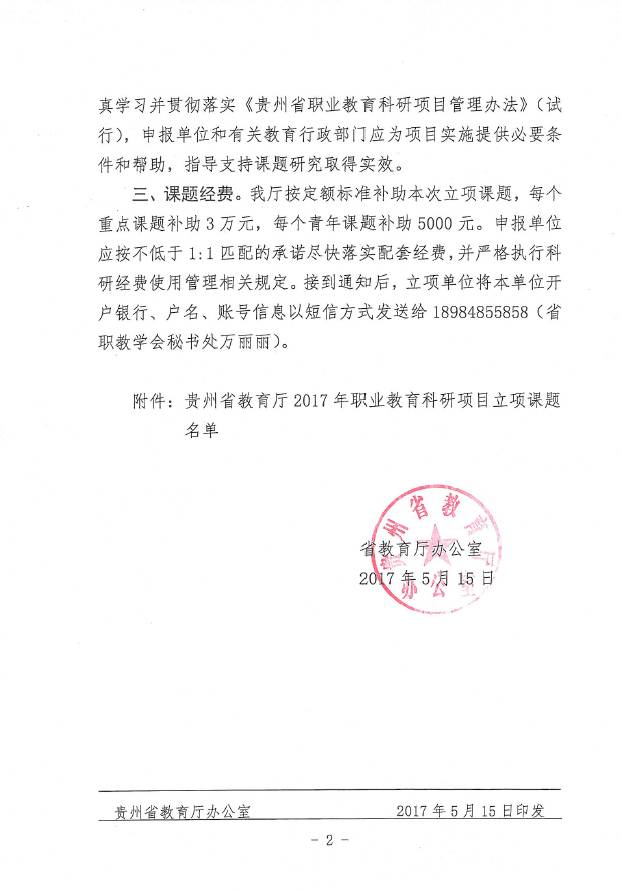 真学习并贯彻落实《贵州省职业教育科研项目管理办法》（试行），申报单位和有关教育行政部门应为项目实施提供必要条件和帮助，指导支持课题研究取得实效。

三、课题经费。我厅按定额标准补助本次立项课题，每个重点课题补助3万元，每个青年课题补助5000元。申报单位应按不低于1:1匹配的承诺尽快落实配套经费，并严格执行科研经费使用管理相关规定。接到通知后，立项单位将本单位开户银行、户名、账号信息以短信方式发送给18984855858（省职教学会秘书处万丽丽）。

附件：贵州省教育厅2017年职业教育科研项目立项课题名单

贵州省教育厅办公室

省教育厅办公室
2017年5月15日

贵州省教育厅办公室　　2017年5月15日印发

－2－